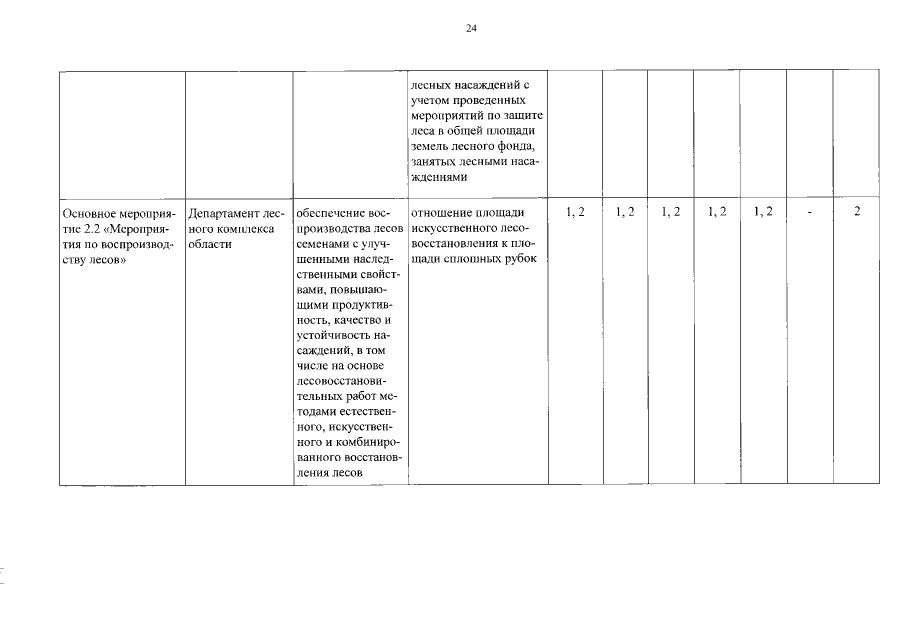 24

| | | | | | | | | | | |
|---|---|---|---|---|---|---|---|---|---|---|
| | | | лесных насаждений с учетом проведенных мероприятий по защите леса в общей площади земель лесного фонда, занятых лесными насаждениями | | | | | | | |
| Основное мероприятие 2.2 «Мероприятия по воспроизводству лесов» | Департамент лесного комплекса области | обеспечение воспроизводства лесов семенами с улучшенными наследственными свойствами, повышающими продуктивность, качество и устойчивость насаждений, в том числе на основе лесовосстановительных работ методами естественного, искусственного и комбинированного восстановления лесов | отношение площади искусственного лесовосстановления к площади сплошных рубок | 1, 2 | 1, 2 | 1, 2 | 1, 2 | 1, 2 | - | 2 |